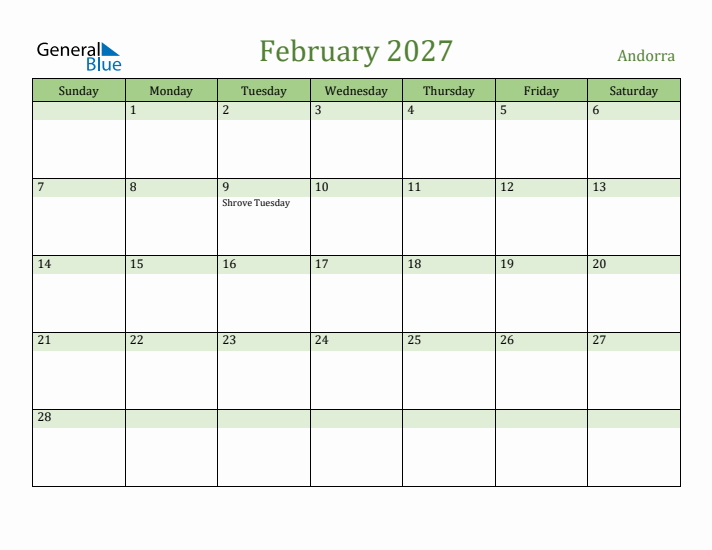 General Blue

February 2027

Andorra

| Sunday | Monday | Tuesday | Wednesday | Thursday | Friday | Saturday |
|---|---|---|---|---|---|---|
| | 1 | 2 | 3 | 4 | 5 | 6 |
| 7 | 8 | 9 Shrove Tuesday | 10 | 11 | 12 | 13 |
| 14 | 15 | 16 | 17 | 18 | 19 | 20 |
| 21 | 22 | 23 | 24 | 25 | 26 | 27 |
| 28 | | | | | | |